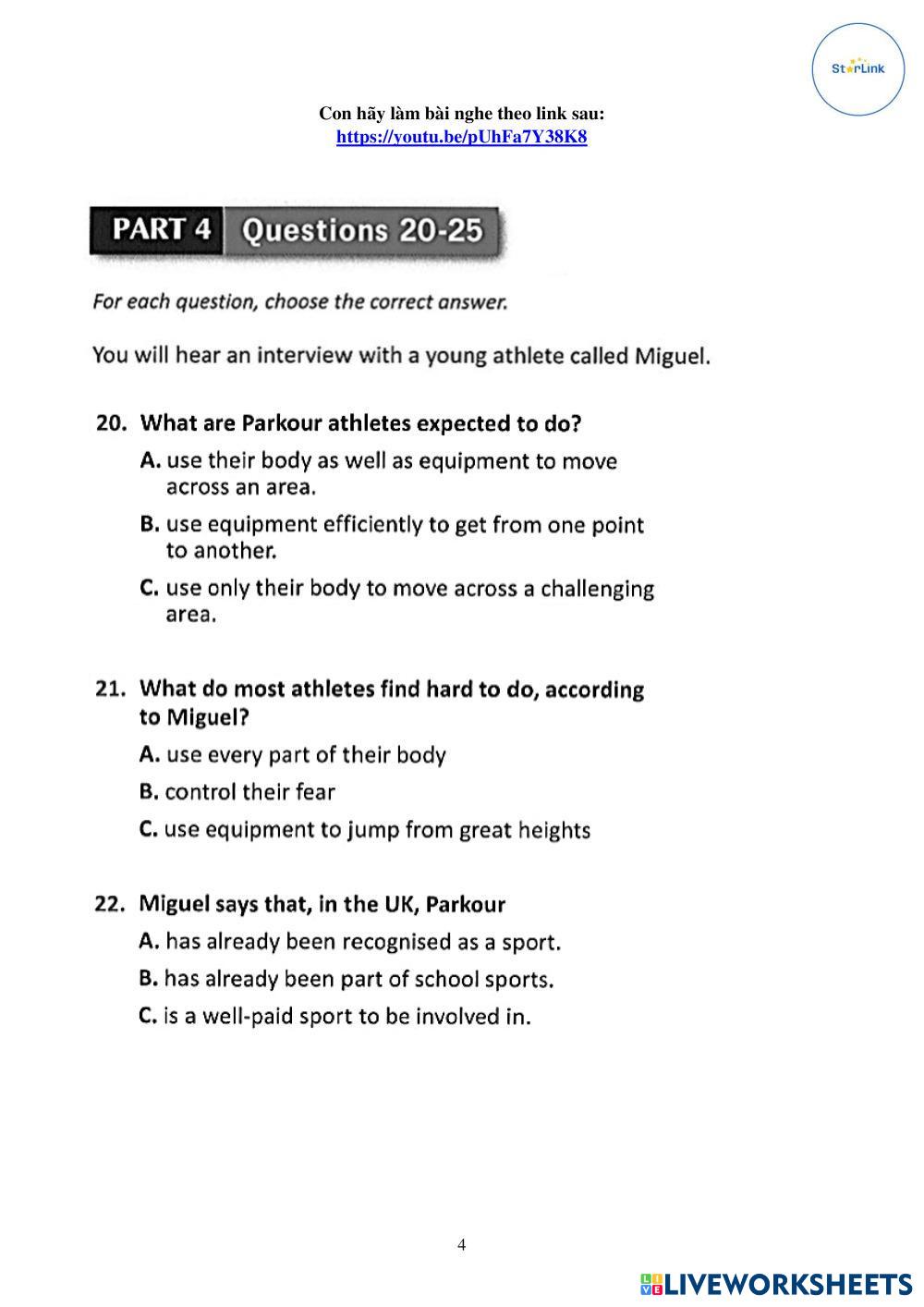 StarLink

Con hãy làm bài nghe theo link sau:
https://youtu.be/pUhFa7Y38K8

PART 4 Questions 20-25

For each question, choose the correct answer.

You will hear an interview with a young athlete called Miguel.

20. What are Parkour athletes expected to do?
A. use their body as well as equipment to move across an area.
B. use equipment efficiently to get from one point to another.
C. use only their body to move across a challenging area.

21. What do most athletes find hard to do, according to Miguel?
A. use every part of their body
B. control their fear
C. use equipment to jump from great heights

22. Miguel says that, in the UK, Parkour
A. has already been recognised as a sport.
B. has already been part of school sports.
C. is a well-paid sport to be involved in.

4

LIVEWORKSHEETS